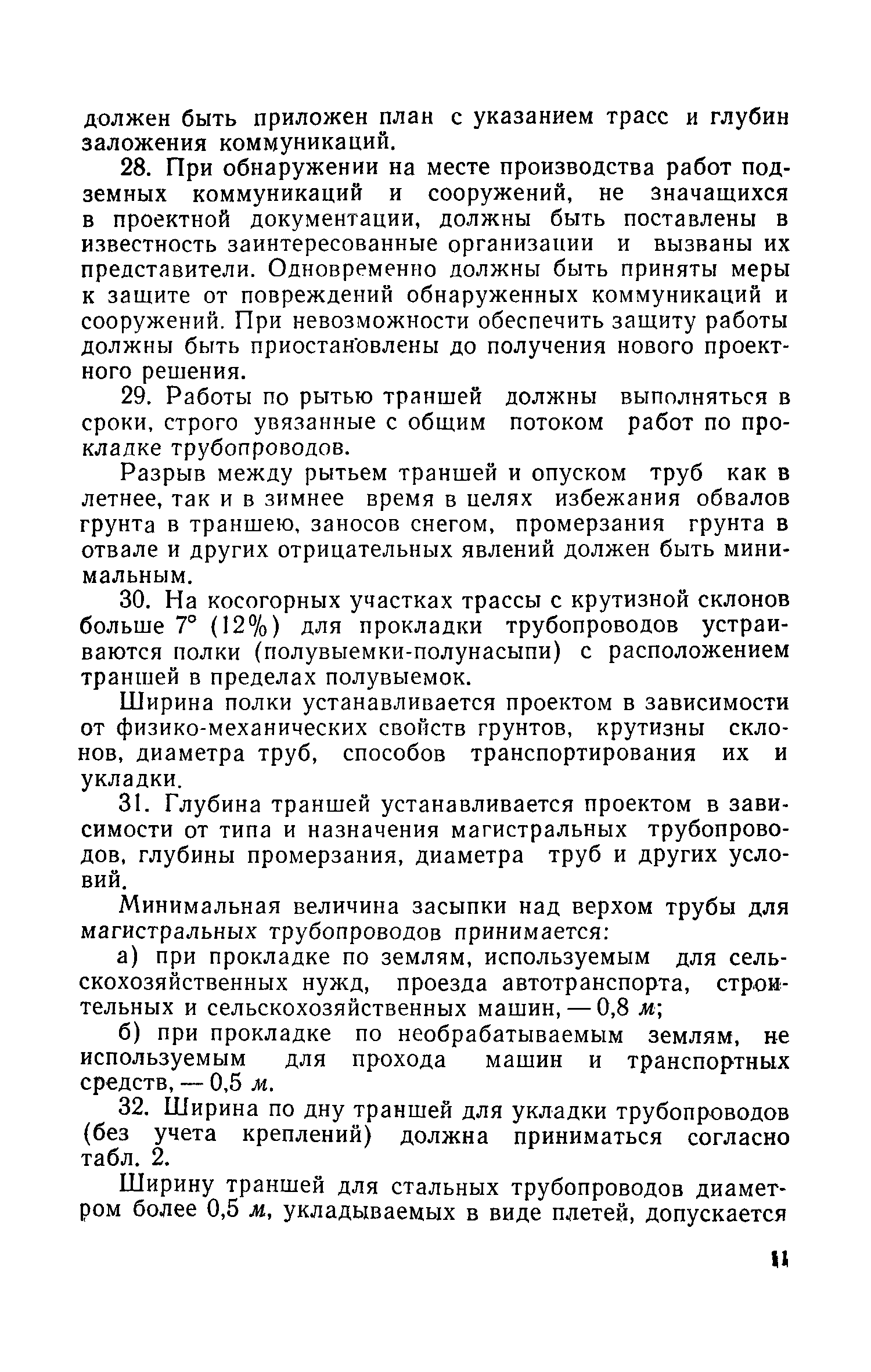 должен быть приложен план с указанием трасс и глубин заложения коммуникаций.

28. При обнаружении на месте производства работ подземных коммуникаций и сооружений, не значащихся в проектной документации, должны быть поставлены в известность заинтересованные организации и вызваны их представители. Одновременно должны быть приняты меры к защите от повреждений обнаруженных коммуникаций и сооружений. При невозможности обеспечить защиту работы должны быть приостановлены до получения нового проектного решения.

29. Работы по рытью траншей должны выполняться в сроки, строго увязанные с общим потоком работ по прокладке трубопроводов.

Разрыв между рытьем траншей и опуском труб как в летнее, так и в зимнее время в целях избежания обвалов грунта в траншею, заносов снегом, промерзания грунта в отвале и других отрицательных явлений должен быть минимальным.

30. На косогорных участках трассы с крутизной склонов больше 7° (12%) для прокладки трубопроводов устраиваются полки (полувыемки-полунасыпи) с расположением траншей в пределах полувыемок.

Ширина полки устанавливается проектом в зависимости от физико-механических свойств грунтов, крутизны склонов, диаметра труб, способов транспортирования их и укладки.

31. Глубина траншей устанавливается проектом в зависимости от типа и назначения магистральных трубопроводов, глубины промерзания, диаметра труб и других условий.

Минимальная величина засыпки над верхом трубы для магистральных трубопроводов принимается:

а) при прокладке по землям, используемым для сельскохозяйственных нужд, проезда автотранспорта, строительных и сельскохозяйственных машин, — 0,8 м;

б) при прокладке по необрабатываемым землям, не используемым для прохода машин и транспортных средств, — 0,5 м.

32. Ширина по дну траншей для укладки трубопроводов (без учета креплений) должна приниматься согласно табл. 2.

Ширину траншей для стальных трубопроводов диаметром более 0,5 м, укладываемых в виде плетей, допускается

11